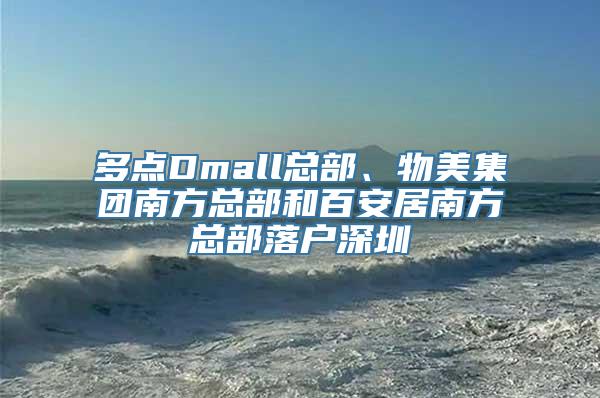 多点Dmall总部、物美集团南方总部和百安居南方总部落户深圳